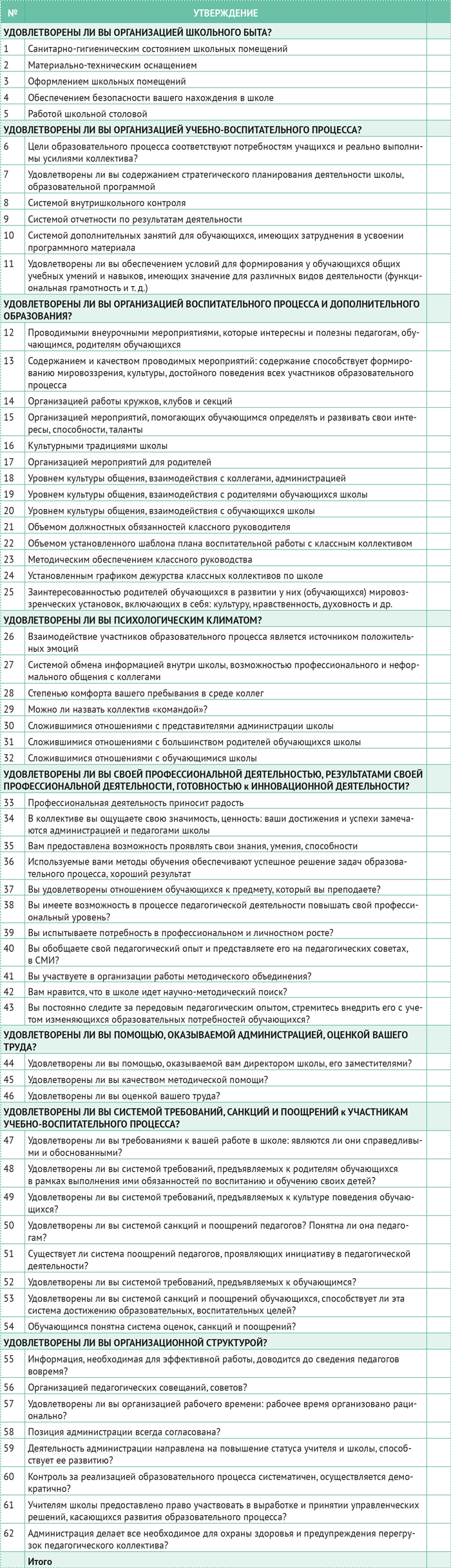 | № | УТВЕРЖДЕНИЕ | |
|---|---|---|
| УДОВЛЕТВОРЕНЫ ЛИ ВЫ ОРГАНИЗАЦИЕЙ ШКОЛЬНОГО БЫТА? | | |
| 1 | Санитарно-гигиеническим состоянием школьных помещений | |
| 2 | Материально-техническим оснащением | |
| 3 | Оформлением школьных помещений | |
| 4 | Обеспечением безопасности вашего нахождения в школе | |
| 5 | Работой школьной столовой | |
| УДОВЛЕТВОРЕНЫ ЛИ ВЫ ОРГАНИЗАЦИЕЙ УЧЕБНО-ВОСПИТАТЕЛЬНОГО ПРОЦЕССА? | | |
| 6 | Цели образовательного процесса соответствуют потребностям учащихся и реально выполнимы усилиями коллектива? | |
| 7 | Удовлетворены ли вы содержанием стратегического планирования деятельности школы, образовательной программой | |
| 8 | Системой внутришкольного контроля | |
| 9 | Системой отчетности по результатам деятельности | |
| 10 | Системой дополнительных занятий для обучающихся, имеющих затруднения в усвоении программного материала | |
| 11 | Удовлетворены ли вы обеспечением условий для формирования у обучающихся общих учебных умений и навыков, имеющих значение для различных видов деятельности (функциональная грамотность и т. д.) | |
| УДОВЛЕТВОРЕНЫ ЛИ ВЫ ОРГАНИЗАЦИЕЙ ВОСПИТАТЕЛЬНОГО ПРОЦЕССА И ДОПОЛНИТЕЛЬНОГО ОБРАЗОВАНИЯ? | | |
| 12 | Проводимыми внеурочными мероприятиями, которые интересны и полезны педагогам, обучающимся, родителям обучающихся | |
| 13 | Содержанием и качеством проводимых мероприятий: содержание способствует формированию мировоззрения, культуры, достойного поведения всех участников образовательного процесса | |
| 14 | Организацией работы кружков, клубов и секций | |
| 15 | Организацией мероприятий, помогающих обучающимся определять и развивать свои интересы, способности, таланты | |
| 16 | Культурными традициями школы | |
| 17 | Организацией мероприятий для родителей | |
| 18 | Уровнем культуры общения, взаимодействия с коллегами, администрацией | |
| 19 | Уровнем культуры общения, взаимодействия с родителями обучающихся школы | |
| 20 | Уровнем культуры общения, взаимодействия с обучающихся школы | |
| 21 | Объемом должностных обязанностей классного руководителя | |
| 22 | Объемом установленного шаблона плана воспитательной работы с классным коллективом | |
| 23 | Методическим обеспечением классного руководства | |
| 24 | Установленным графиком дежурства классных коллективов по школе | |
| 25 | Заинтересованностью родителей обучающихся в развитии у них (обучающихся) мировоззренческих установок, включающих в себя: культуру, нравственность, духовность и др. | |
| УДОВЛЕТВОРЕНЫ ЛИ ВЫ ПСИХОЛОГИЧЕСКИМ КЛИМАТОМ? | | |
| 26 | Взаимодействие участников образовательного процесса является источником положительных эмоций | |
| 27 | Системой обмена информацией внутри школы, возможностью профессионального и неформального общения с коллегами | |
| 28 | Степенью комфорта вашего пребывания в среде коллег | |
| 29 | Можно ли назвать коллектив «командой»? | |
| 30 | Сложившимися отношениями с представителями администрации школы | |
| 31 | Сложившимися отношениями с большинством родителей обучающихся школы | |
| 32 | Сложившимися отношениями с обучающимися школы | |
| УДОВЛЕТВОРЕНЫ ЛИ ВЫ СВОЕЙ ПРОФЕССИОНАЛЬНОЙ ДЕЯТЕЛЬНОСТЬЮ, РЕЗУЛЬТАТАМИ СВОЕЙ ПРОФЕССИОНАЛЬНОЙ ДЕЯТЕЛЬНОСТИ, ГОТОВНОСТЬЮ к ИННОВАЦИОННОЙ ДЕЯТЕЛЬНОСТИ? | | |
| 33 | Профессиональная деятельность приносит радость | |
| 34 | В коллективе вы ощущаете свою значимость, ценность: ваши достижения и успехи замечаются администрацией и педагогами школы | |
| 35 | Вам предоставлена возможность проявлять свои знания, умения, способности | |
| 36 | Используемые вами методы обучения обеспечивают успешное решение задач образовательного процесса, хороший результат | |
| 37 | Вы удовлетворены отношением обучающихся к предмету, который вы преподаете? | |
| 38 | Вы имеете возможность в процессе педагогической деятельности повышать свой профессиональный уровень? | |
| 39 | Вы испытываете потребность в профессиональном и личностном росте? | |
| 40 | Вы обобщаете свой педагогический опыт и представляете его на педагогических советах, в СМИ? | |
| 41 | Вы участвуете в организации работы методического объединения? | |
| 42 | Вам нравится, что в школе идет научно-методический поиск? | |
| 43 | Вы постоянно следите за передовым педагогическим опытом, стремитесь внедрить его с учетом изменяющихся образовательных потребностей обучающихся? | |
| УДОВЛЕТВОРЕНЫ ЛИ ВЫ ПОМОЩЬЮ, ОКАЗЫВАЕМОЙ АДМИНИСТРАЦИЕЙ, ОЦЕНКОЙ ВАШЕГО ТРУДА? | | |
| 44 | Удовлетворены ли вы помощью, оказываемой вам директором школы, его заместителями? | |
| 45 | Удовлетворены ли вы качеством методической помощи? | |
| 46 | Удовлетворены ли вы оценкой вашего труда? | |
| УДОВЛЕТВОРЕНЫ ЛИ ВЫ СИСТЕМОЙ ТРЕБОВАНИЙ, САНКЦИЙ И ПООЩРЕНИЙ к УЧАСТНИКАМ УЧЕБНО-ВОСПИТАТЕЛЬНОГО ПРОЦЕССА? | | |
| 47 | Удовлетворены ли вы требованиями к вашей работе в школе: являются ли они справедливыми и обоснованными? | |
| 48 | Удовлетворены ли вы системой требований, предъявляемых к родителям обучающихся в рамках выполнения ими обязанностей по воспитанию и обучению своих детей? | |
| 49 | Удовлетворены ли вы системой требований, предъявляемых к культуре поведения обучающихся? | |
| 50 | Удовлетворены ли вы системой санкций и поощрений педагогов? Понятна ли она педагогам? | |
| 51 | Существует ли система поощрений педагогов, проявляющих инициативу в педагогической деятельности? | |
| 52 | Удовлетворены ли вы системой требований, предъявляемых к обучающимся? | |
| 53 | Удовлетворены ли вы системой санкций и поощрений обучающихся, способствует ли эта система достижению образовательных, воспитательных целей? | |
| 54 | Обучающимся понятна система оценок, санкций и поощрений? | |
| УДОВЛЕТВОРЕНЫ ЛИ ВЫ ОРГАНИЗАЦИОННОЙ СТРУКТУРОЙ? | | |
| 55 | Информация, необходимая для эффективной работы, доводится до сведения педагогов вовремя? | |
| 56 | Организацией педагогических совещаний, советов? | |
| 57 | Удовлетворены ли вы организацией рабочего времени: рабочее время организовано рационально? | |
| 58 | Позиция администрации всегда согласована? | |
| 59 | Деятельность администрации направлена на повышение статуса учителя и школы, способствует ее развитию? | |
| 60 | Контроль за реализацией образовательного процесса систематичен, осуществляется демократично? | |
| 61 | Учителям школы предоставлено право участвовать в выработке и принятии управленческих решений, касающихся развития образовательного процесса? | |
| 62 | Администрация делает все необходимое для охраны здоровья и предупреждения перегрузок педагогического коллектива? | |
| | Итого | |